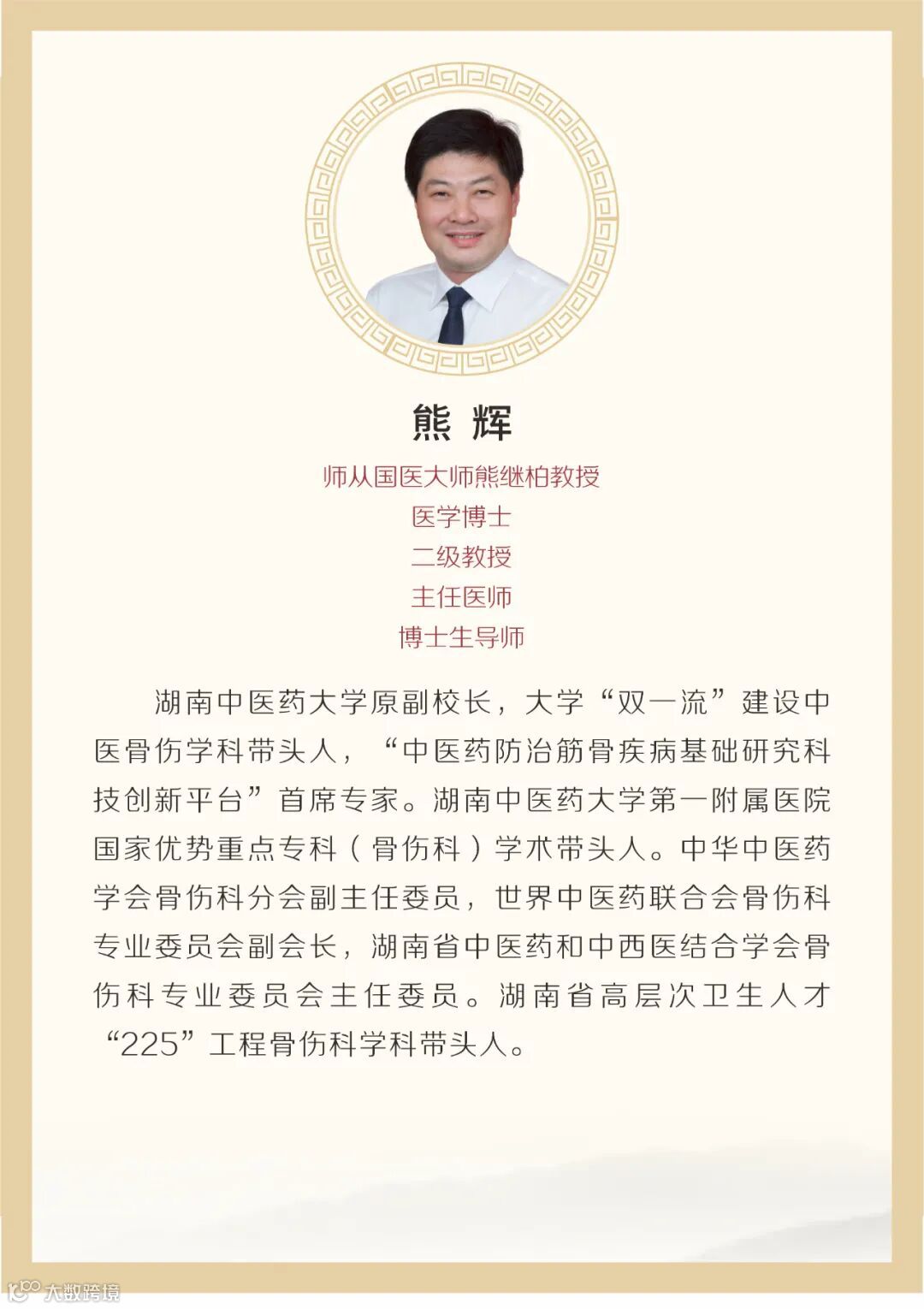 熊 辉

师从国医大师熊继柏教授
医学博士
二级教授
主任医师
博士生导师

湖南中医药大学原副校长，大学“双一流”建设中医骨伤学科带头人，“中医药防治筋骨疾病基础研究科技创新平台”首席专家。湖南中医药大学第一附属医院国家优势重点专科（骨伤科）学术带头人。中华中医药学会骨伤科分会副主任委员，世界中医药联合会骨伤科专业委员会副会长，湖南省中医药和中西医结合学会骨伤科专业委员会主任委员。湖南省高层次卫生人才“225”工程骨伤科学科带头人。

大数跨境